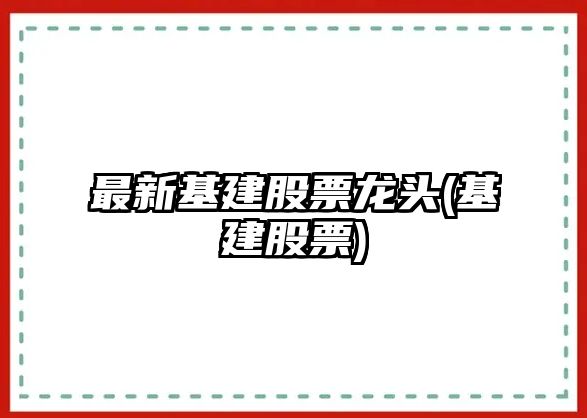 最新基建股票龙头(基建股票)